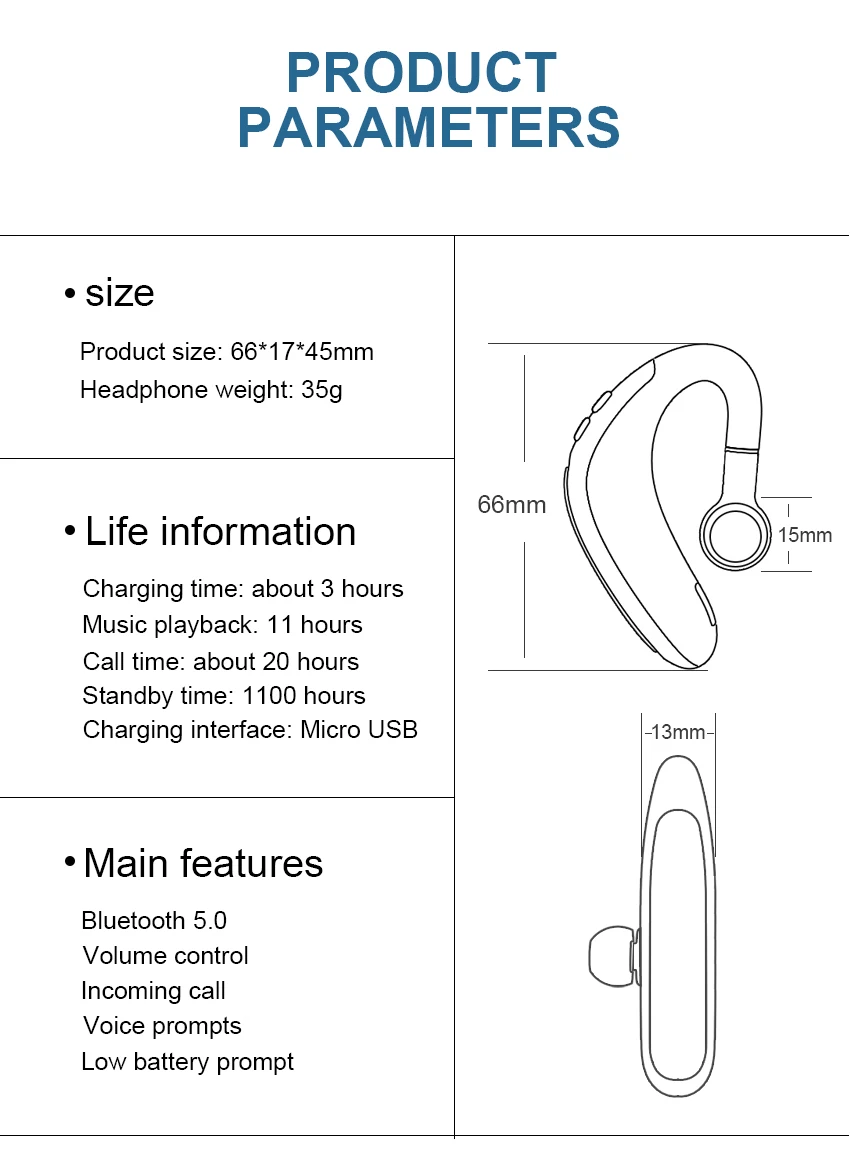 PRODUCT PARAMETERS

• size

Product size: 66*17*45mm
Headphone weight: 35g

• Life information

Charging time: about 3 hours
Music playback: 11 hours
Call time: about 20 hours
Standby time: 1100 hours
Charging interface: Micro USB

• Main features

Bluetooth 5.0
Volume control
Incoming call
Voice prompts
Low battery prompt

66mm

15mm

13mm